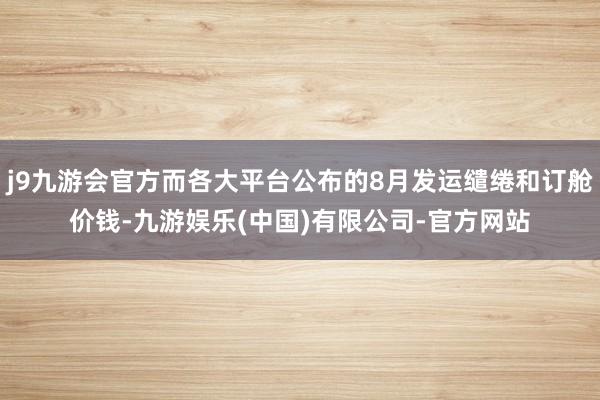 j9九游会官方而各大平台公布的8月发运缱绻和订舱价钱-九游娱乐(中国)有限公司-官方网站